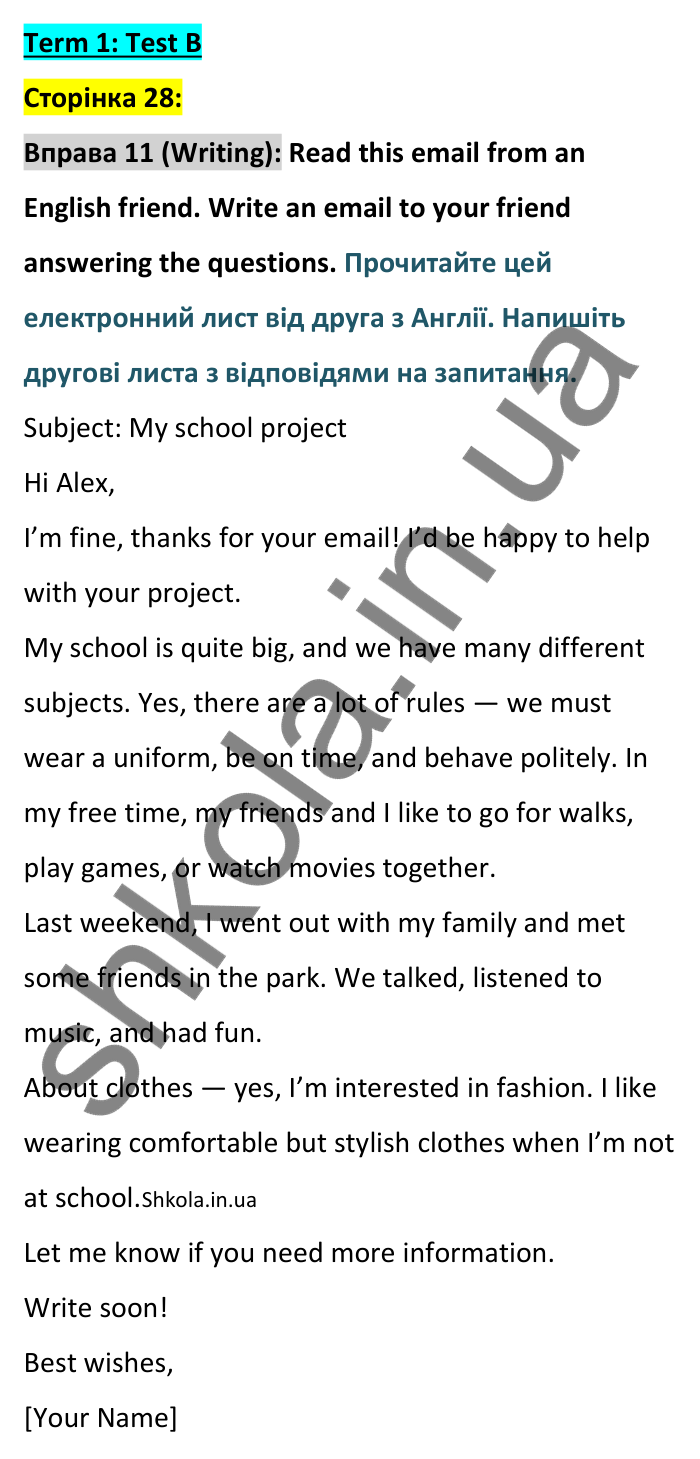 Term 1: Test B

Сторінка 28:

Вправа 11 (Writing): Read this email from an English friend. Write an email to your friend answering the questions. Прочитайте цей електронний лист від друга з Англії. Напишіть другові листа з відповідями на запитання.

Subject: My school project

Hi Alex,

I'm fine, thanks for your email! I'd be happy to help with your project.

My school is quite big, and we have many different subjects. Yes, there are a lot of rules — we must wear a uniform, be on time, and behave politely. In my free time, my friends and I like to go for walks, play games, or watch movies together.

Last weekend, I went out with my family and met some friends in the park. We talked, listened to music, and had fun.

About clothes — yes, I'm interested in fashion. I like wearing comfortable but stylish clothes when I'm not at school.Shkola.in.ua

Let me know if you need more information.

Write soon!

Best wishes,

[Your Name]

shkola.in.ua